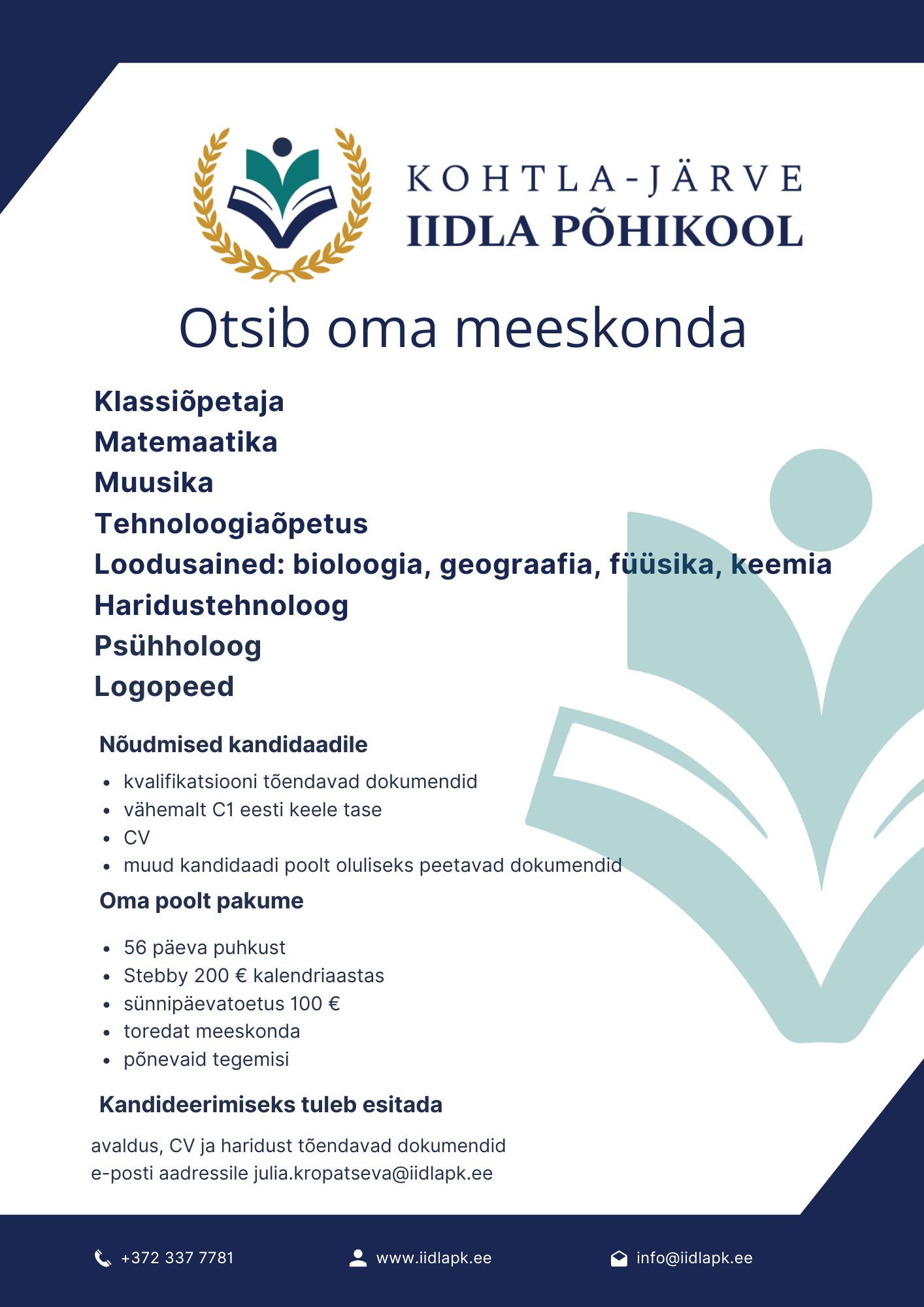 KOHTLA-JÄRVE
IIDLA PÕHIKOOL

Otsib oma meeskonda

Klassiõpetaja
Matemaatika
Muusika
Tehnoloogiaõpetus
Loodusained: bioloogia, geograafia, füüsika, keemia
Haridustehnoloog
Psühholoog
Logopeed

Nõudmised kandidaadile

• kvalifikatsiooni tõendavad dokumendid
• vähemalt C1 eesti keele tase
• CV
• muud kandidaadi poolt oluliseks peetavad dokumendid

Oma poolt pakume

• 56 päeva puhkust
• Stebby 200 € kalendriaastas
• sünnipäevatoetus 100 €
• toredat meeskonda
• põnevaid tegemisi

Kandideerimiseks tuleb esitada

avaldus, CV ja haridust tõendavad dokumendid e-posti aadressile julia.kropatseva@iidlapk.ee

+372 337 7781
www.iidlapk.ee
info@iidlapk.ee